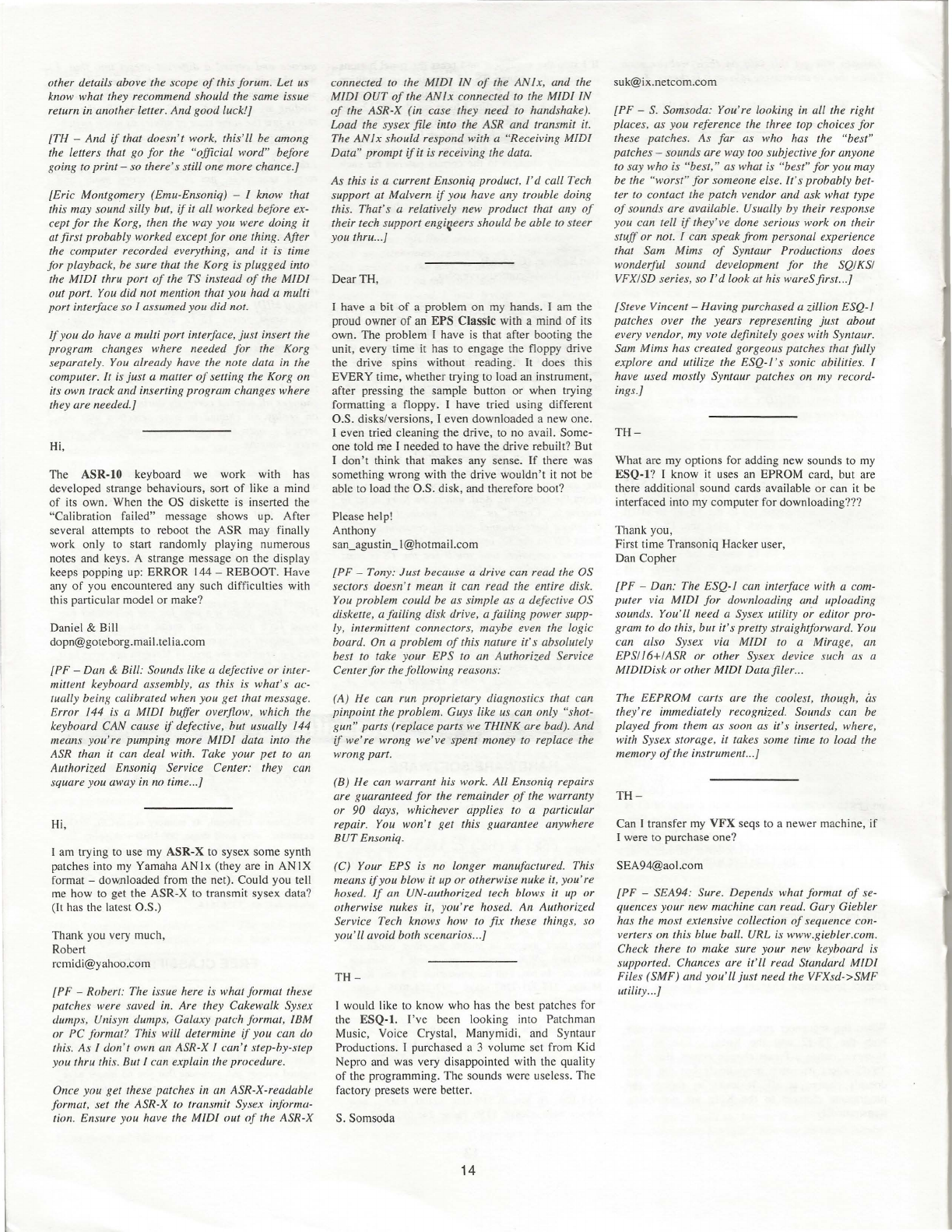 other details above the scope of this forum. Let us know what they recommend should the same issue return in another letter. And good luck!]

[TH – And if that doesn't work, this'll be among the letters that go for the "official word" before going to print – so there's still one more chance.]

[Eric Montgomery (Emu-Ensoniq) – I know that this may sound silly but, if it all worked before except for the Korg, then the way you were doing it at first probably worked except for one thing. After the computer recorded everything, and it is time for playback, be sure that the Korg is plugged into the MIDI thru port of the TS instead of the MIDI out port. You did not mention that you had a multi port interface so I assumed you did not.

If you do have a multi port interface, just insert the program changes where needed for the Korg separately. You already have the note data in the computer. It is just a matter of setting the Korg on its own track and inserting program changes where they are needed.]

Hi,

The ASR-10 keyboard we work with has developed strange behaviours, sort of like a mind of its own. When the OS diskette is inserted the "Calibration failed" message shows up. After several attempts to reboot the ASR may finally work only to start randomly playing numerous notes and keys. A strange message on the display keeps popping up: ERROR 144 – REBOOT. Have any of you encountered any such difficulties with this particular model or make?

Daniel & Bill
dopn@goteborg.mail.telia.com

[PF – Dan & Bill: Sounds like a defective or intermittent keyboard assembly, as this is what's actually being calibrated when you get that message. Error 144 is a MIDI buffer overflow, which the keyboard CAN cause if defective, but usually 144 means you're pumping more MIDI data into the ASR than it can deal with. Take your pet to an Authorized Ensoniq Service Center: they can square you away in no time...]

Hi,

I am trying to use my ASR-X to sysex some synth patches into my Yamaha AN1x (they are in AN1X format – downloaded from the net). Could you tell me how to get the ASR-X to transmit sysex data? (It has the latest O.S.)

Thank you very much,
Robert
rcmidi@yahoo.com

[PF – Robert: The issue here is what format these patches were saved in. Are they Cakewalk Sysex dumps, Unisyn dumps, Galaxy patch format, IBM or PC format? This will determine if you can do this. As I don't own an ASR-X I can't step-by-step you thru this. But I can explain the procedure.

Once you get these patches in an ASR-X-readable format, set the ASR-X to transmit Sysex information. Ensure you have the MIDI out of the ASR-X connected to the MIDI IN of the AN1x, and the MIDI OUT of the AN1x connected to the MIDI IN of the ASR-X (in case they need to handshake). Load the sysex file into the ASR and transmit it. The AN1x should respond with a "Receiving MIDI Data" prompt if it is receiving the data.

As this is a current Ensoniq product, I'd call Tech support at Malvern if you have any trouble doing this. That's a relatively new product that any of their tech support engineers should be able to steer you thru...]

Dear TH,

I have a bit of a problem on my hands. I am the proud owner of an EPS Classic with a mind of its own. The problem I have is that after booting the unit, every time it has to engage the floppy drive the drive spins without reading. It does this EVERY time, whether trying to load an instrument, after pressing the sample button or when trying formatting a floppy. I have tried using different O.S. disks/versions, I even downloaded a new one. I even tried cleaning the drive, to no avail. Someone told me I needed to have the drive rebuilt? But I don't think that makes any sense. If there was something wrong with the drive wouldn't it not be able to load the O.S. disk, and therefore boot?

Please help!
Anthony
san_agustin_1@hotmail.com

[PF – Tony: Just because a drive can read the OS sectors doesn't mean it can read the entire disk. You problem could be as simple as a defective OS diskette, a failing disk drive, a failing power supply, intermittent connectors, maybe even the logic board. On a problem of this nature it's absolutely best to take your EPS to an Authorized Service Center for the following reasons:

(A) He can run proprietary diagnostics that can pinpoint the problem. Guys like us can only "shotgun" parts (replace parts we THINK are bad). And if we're wrong we've spent money to replace the wrong part.

(B) He can warrant his work. All Ensoniq repairs are guaranteed for the remainder of the warranty or 90 days, whichever applies to a particular repair. You won't get this guarantee anywhere BUT Ensoniq.

(C) Your EPS is no longer manufactured. This means if you blow it up or otherwise nuke it, you're hosed. If an UN-authorized tech blows it up or otherwise nukes it, you're hosed. An Authorized Service Tech knows how to fix these things, so you'll avoid both scenarios...]

TH –

I would like to know who has the best patches for the ESQ-1. I've been looking into Patchman Music, Voice Crystal, Manymidi, and Syntaur Productions. I purchased a 3 volume set from Kid Nepro and was very disappointed with the quality of the programming. The sounds were useless. The factory presets were better.

S. Somsoda
suk@ix.netcom.com

[PF – S. Somsoda: You're looking in all the right places, as you reference the three top choices for these patches. As far as who has the "best" patches – sounds are way too subjective for anyone to say who is "best," as what is "best" for you may be the "worst" for someone else. It's probably better to contact the patch vendor and ask what type of sounds are available. Usually by their response you can tell if they've done serious work on their stuff or not. I can speak from personal experience that Sam Mims of Syntaur Productions does wonderful sound development for the SQ/KS/VFX/SD series, so I'd look at his wareS first...]

[Steve Vincent – Having purchased a zillion ESQ-1 patches over the years representing just about every vendor, my vote definitely goes with Syntaur. Sam Mims has created gorgeous patches that fully explore and utilize the ESQ-1's sonic abilities. I have used mostly Syntaur patches on my recordings.]

TH –

What are my options for adding new sounds to my ESQ-1? I know it uses an EPROM card, but are there additional sound cards available or can it be interfaced into my computer for downloading???

Thank you,
First time Transoniq Hacker user,
Dan Copher

[PF – Dan: The ESQ-1 can interface with a computer via MIDI for downloading and uploading sounds. You'll need a Sysex utility or editor program to do this, but it's pretty straightforward. You can also Sysex via MIDI to a Mirage, an EPS/16+/ASR or other Sysex device such as a MIDIDisk or other MIDI Data filer...

The EEPROM carts are the coolest, though, as they're immediately recognized. Sounds can be played from them as soon as it's inserted, where, with Sysex storage, it takes some time to load the memory of the instrument...]

TH –

Can I transfer my VFX seqs to a newer machine, if I were to purchase one?

SEA94@aol.com

[PF – SEA94: Sure. Depends what format of sequences your new machine can read. Gary Giebler has the most extensive collection of sequence converters on this blue ball. URL is www.giebler.com. Check there to make sure your new keyboard is supported. Chances are it'll read Standard MIDI Files (SMF) and you'll just need the VFXsd->SMF utility...]

14